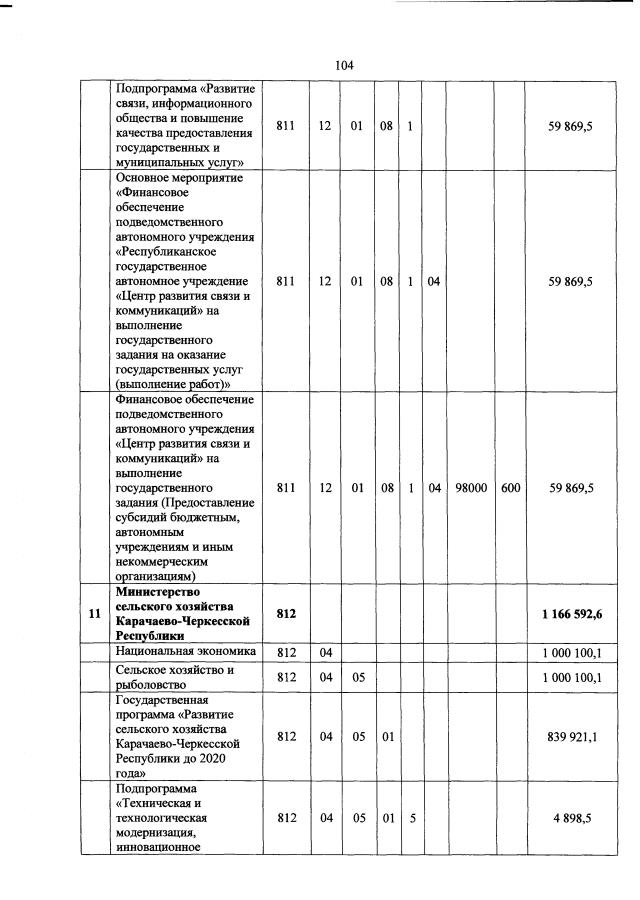 104

|  |  |  |  |  |  |  |  |  |  |  |
|---|---|---|---|---|---|---|---|---|---|---|
|  | Подпрограмма «Развитие связи, информационного общества и повышение качества предоставления государственных и муниципальных услуг» | 811 | 12 | 01 | 08 | 1 |  |  |  | 59 869,5 |
|  | Основное мероприятие «Финансовое обеспечение подведомственного автономного учреждения «Республиканское государственное автономное учреждение «Центр развития связи и коммуникаций» на выполнение государственного задания на оказание государственных услуг (выполнение работ)» | 811 | 12 | 01 | 08 | 1 | 04 |  |  | 59 869,5 |
|  | Финансовое обеспечение подведомственного автономного учреждения «Центр развития связи и коммуникаций» на выполнение государственного задания (Предоставление субсидий бюджетным, автономным учреждениям и иным некоммерческим организациям) | 811 | 12 | 01 | 08 | 1 | 04 | 98000 | 600 | 59 869,5 |
| **11** | **Министерство сельского хозяйства Карачаево-Черкесской Республики** | **812** |  |  |  |  |  |  |  | **1 166 592,6** |
|  | Национальная экономика | 812 | 04 |  |  |  |  |  |  | 1 000 100,1 |
|  | Сельское хозяйство и рыболовство | 812 | 04 | 05 |  |  |  |  |  | 1 000 100,1 |
|  | Государственная программа «Развитие сельского хозяйства Карачаево-Черкесской Республики до 2020 года» | 812 | 04 | 05 | 01 |  |  |  |  | 839 921,1 |
|  | Подпрограмма «Техническая и технологическая модернизация, инновационное | 812 | 04 | 05 | 01 | 5 |  |  |  | 4 898,5 |